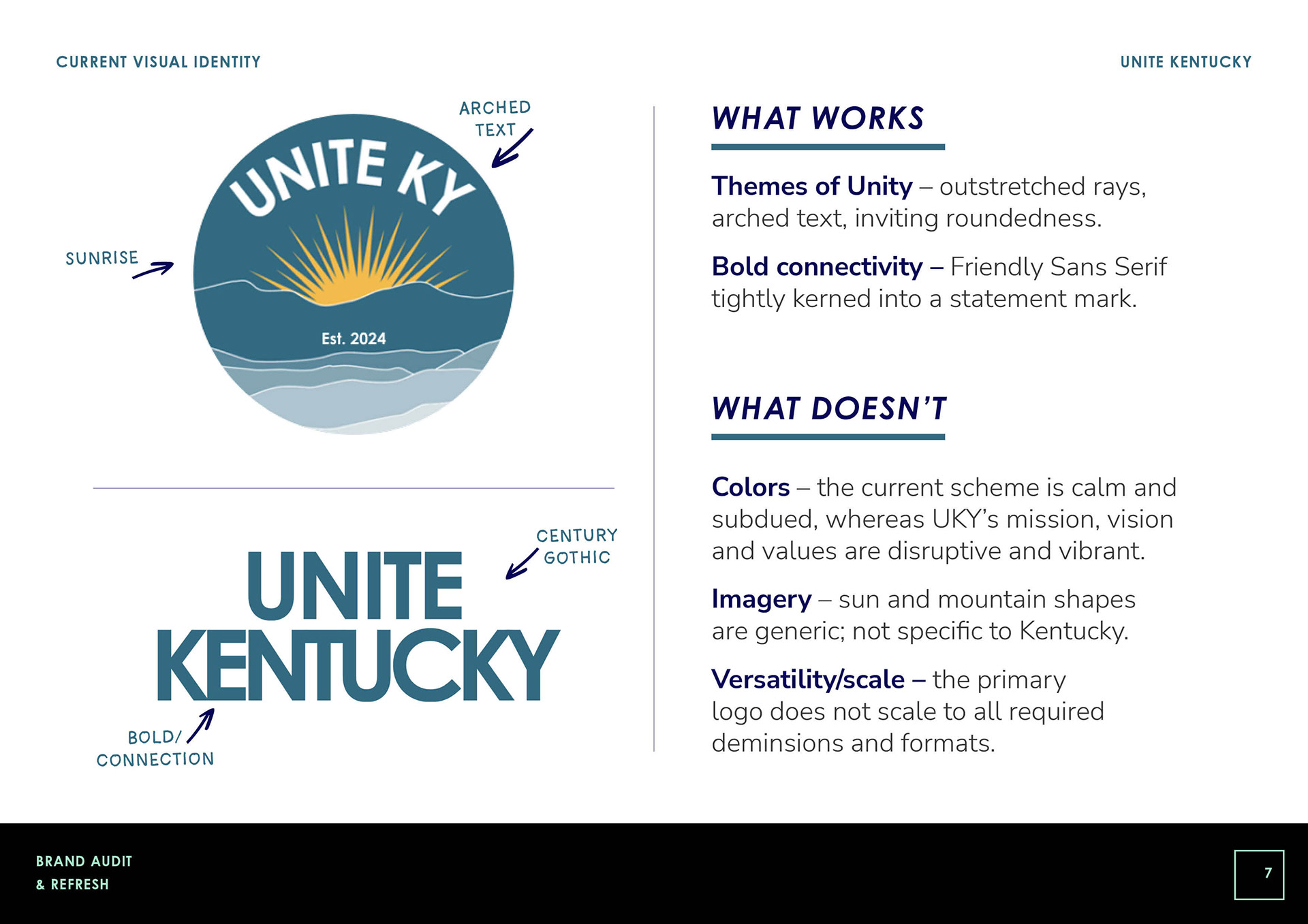 CURRENT VISUAL IDENTITY

UNITE KENTUCKY

ARCHED TEXT

UNITE KY

SUNRISE

Est. 2024

CENTURY GOTHIC

UNITE KENTUCKY

BOLD/ CONNECTION

WHAT WORKS

Themes of Unity – outstretched rays, arched text, inviting roundedness.

Bold connectivity – Friendly Sans Serif tightly kerned into a statement mark.

WHAT DOESN'T

Colors – the current scheme is calm and subdued, whereas UKY's mission, vision and values are disruptive and vibrant.

Imagery – sun and mountain shapes are generic; not specific to Kentucky.

Versatility/scale – the primary logo does not scale to all required deminsions and formats.

BRAND AUDIT
& REFRESH

7